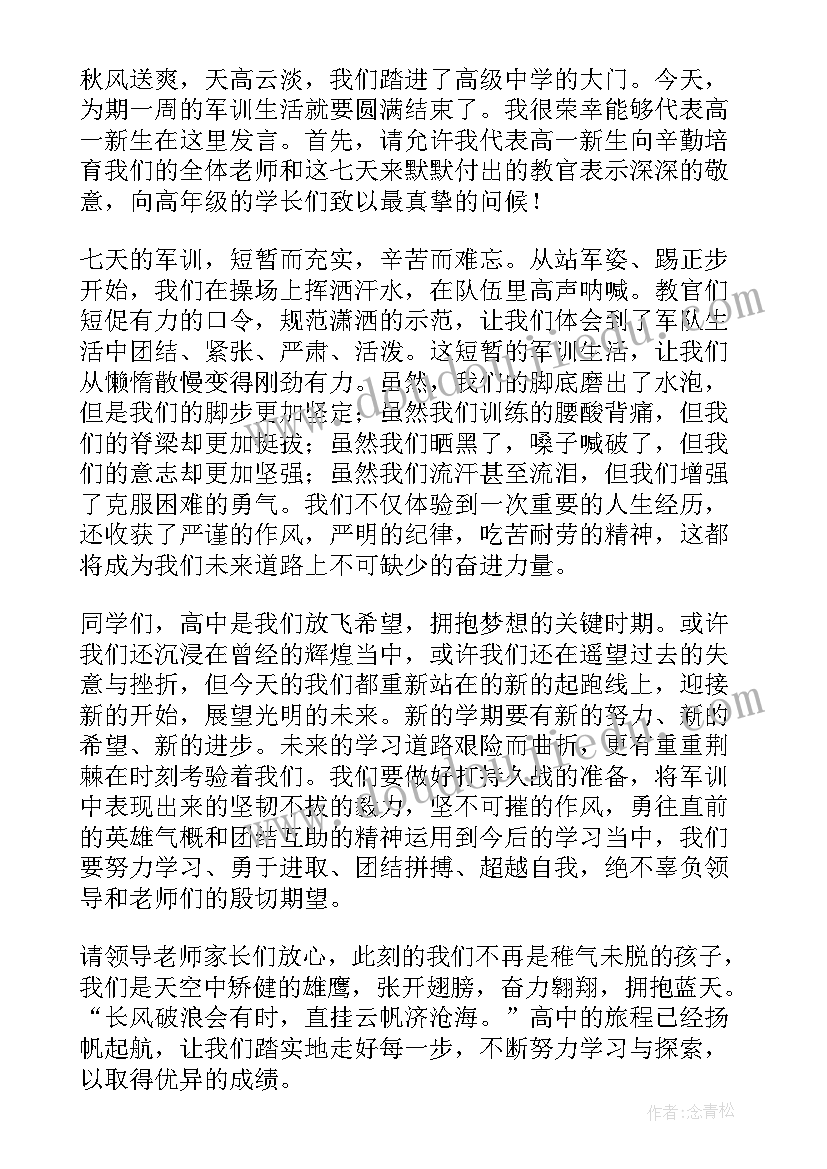 秋风送爽，天高云淡，我们踏进了高级中学的大门。今天，为期一周的军训生活就要圆满结束了。我很荣幸能够代表高一新生在这里发言。首先，请允许我代表高一新生向辛勤培育我们的全体老师和这七天来默默付出的教官表示深深的敬意，向高年级的学长们致以最真挚的问候！

七天的军训，短暂而充实，辛苦而难忘。从站军姿、踢正步开始，我们在操场上挥洒汗水，在队伍里高声呐喊。教官们短促有力的口令，规范潇洒的示范，让我们体会到了军队生活中团结、紧张、严肃、活泼。这短暂的军训生活，让我们从懒惰散慢变得刚劲有力。虽然，我们的脚底磨出了水泡，但是我们的脚步更加坚定；虽然我们训练的腰酸背痛，但我们的脊梁却更加挺拔；虽然我们晒黑了，嗓子喊破了，但我们的意志却更加坚强；虽然我们流汗甚至流泪，但我们增强了克服困难的勇气。我们不仅体验到一次重要的人生经历，还收获了严谨的作风，严明的纪律，吃苦耐劳的精神，这都将成为我们未来道路上不可缺少的奋进力量。

同学们，高中是我们放飞希望，拥抱梦想的关键时期。或许我们还沉浸在曾经的辉煌当中，或许我们还在遥望过去的失意与挫折，但今天的我们都重新站在的新的起跑线上，迎接新的开始，展望光明的未来。新的学期要有新的努力、新的希望、新的进步。未来的学习道路艰险而曲折，更有重重荆棘在时刻考验着我们。我们要做好打持久战的准备，将军训中表现出来的坚韧不拔的毅力，坚不可摧的作风，勇往直前的英雄气概和团结互助的精神运用到今后的学习当中，我们要努力学习、勇于进取、团结拼搏、超越自我，绝不辜负领导和老师们的殷切期望。

请领导老师家长们放心，此刻的我们不再是稚气未脱的孩子，我们是天空中矫健的雄鹰，张开翅膀，奋力翱翔，拥抱蓝天。“长风破浪会有时，直挂云帆济沧海。”高中的旅程已经扬帆起航，让我们踏实地走好每一步，不断努力学习与探索，以取得优异的成绩。

作者：念青松